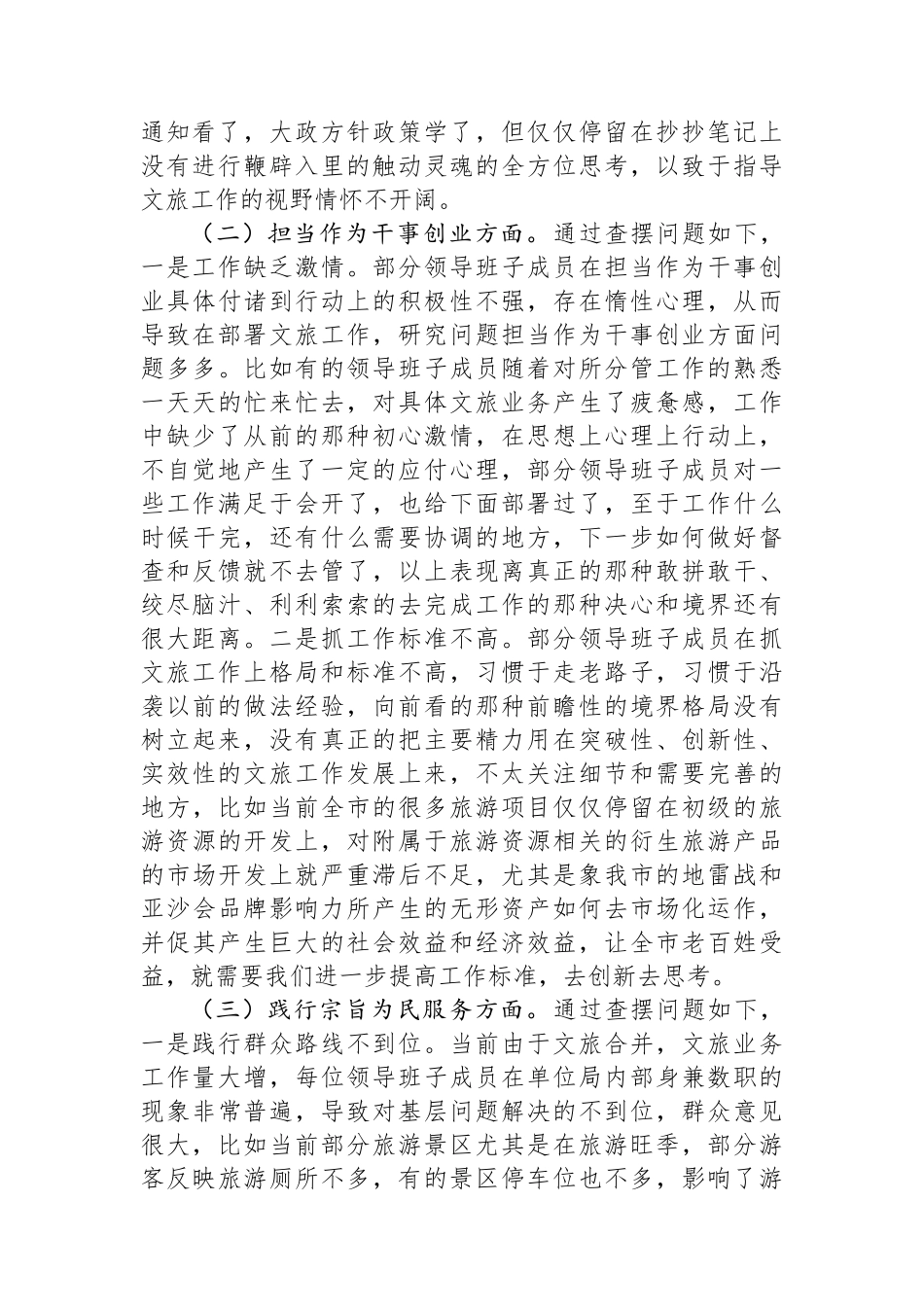 通知看了，大政方针政策学了，但仅仅停留在抄抄笔记上没有进行鞭辟入里的触动灵魂的全方位思考，以致于指导文旅工作的视野情怀不开阔。

（二）担当作为干事创业方面。通过查摆问题如下，一是工作缺乏激情。部分领导班子成员在担当作为干事创业具体付诸到行动上的积极性不强，存在惰性心理，从而导致在部署文旅工作，研究问题担当作为干事创业方面问题多多。比如有的领导班子成员随着对所分管工作的熟悉一天天的忙来忙去，对具体文旅业务产生了疲惫感，工作中缺少了从前的那种初心激情，在思想上心理上行动上，不自觉地产生了一定的应付心理，部分领导班子成员对一些工作满足于会开了，也给下面部署过了，至于工作什么时候干完，还有什么需要协调的地方，下一步如何做好督查和反馈就不去管了，以上表现离真正的那种敢拼敢干、绞尽脑汁、利利索索的去完成工作的那种决心和境界还有很大距离。二是抓工作标准不高。部分领导班子成员在抓文旅工作上格局和标准不高，习惯于走老路子，习惯于沿袭以前的做法经验，向前看的那种前瞻性的境界格局没有树立起来，没有真正的把主要精力用在突破性、创新性、实效性的文旅工作发展上来，不太关注细节和需要完善的地方，比如当前全市的很多旅游项目仅仅停留在初级的旅游资源的开发上，对附属于旅游资源相关的衍生旅游产品的市场开发上就严重滞后不足，尤其是象我市的地雷战和亚沙会品牌影响力所产生的无形资产如何去市场化运作，并促其产生巨大的社会效益和经济效益，让全市老百姓受益，就需要我们进一步提高工作标准，去创新去思考。

（三）践行宗旨为民服务方面。通过查摆问题如下，一是践行群众路线不到位。当前由于文旅合并，文旅业务工作量大增，每位领导班子成员在单位局内部身兼数职的现象非常普遍，导致对基层问题解决的不到位，群众意见很大，比如当前部分旅游景区尤其是在旅游旺季，部分游客反映旅游厕所不多，有的景区停车位也不多，影响了游